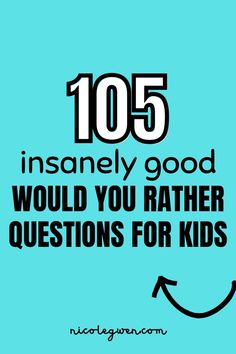 105

insanely good

WOULD YOU RATHER QUESTIONS FOR KIDS

nicolegwen.com